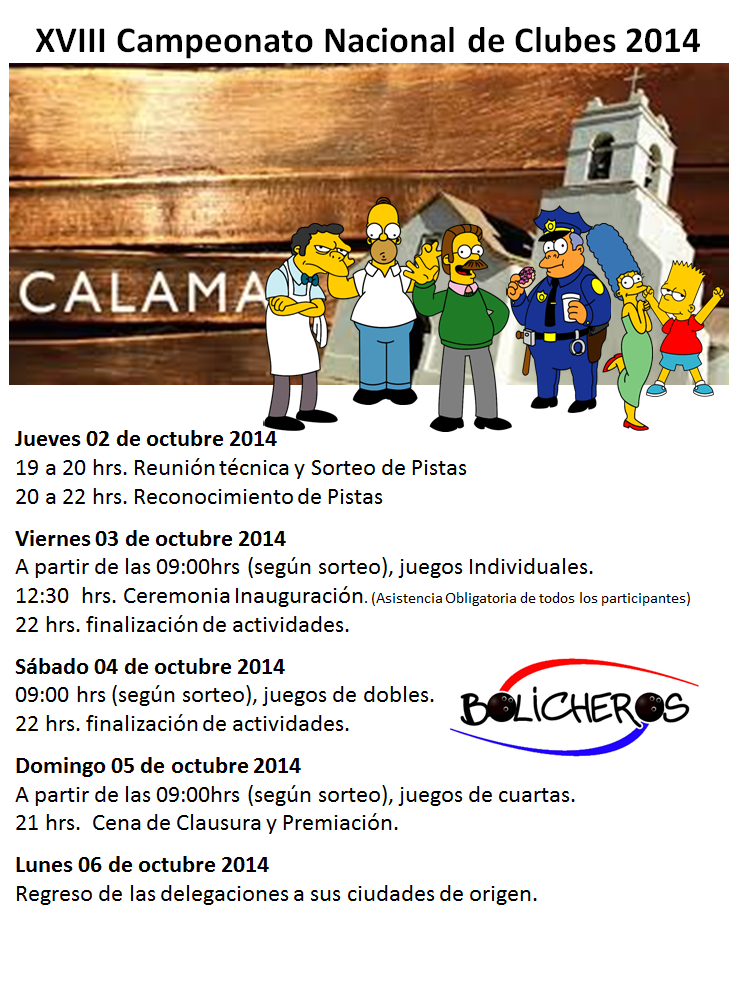 XVIII Campeonato Nacional de Clubes 2014

CALAMA

Jueves 02 de octubre 2014
19 a 20 hrs. Reunión técnica y Sorteo de Pistas
20 a 22 hrs. Reconocimiento de Pistas

Viernes 03 de octubre 2014
A partir de las 09:00hrs (según sorteo), juegos Individuales.
12:30 hrs. Ceremonia Inauguración. (Asistencia Obligatoria de todos los participantes)
22 hrs. finalización de actividades.

Sábado 04 de octubre 2014
09:00 hrs (según sorteo), juegos de dobles.
22 hrs. finalización de actividades.

BOLICHEROS

Domingo 05 de octubre 2014
A partir de las 09:00hrs (según sorteo), juegos de cuartas.
21 hrs. Cena de Clausura y Premiación.

Lunes 06 de octubre 2014
Regreso de las delegaciones a sus ciudades de origen.